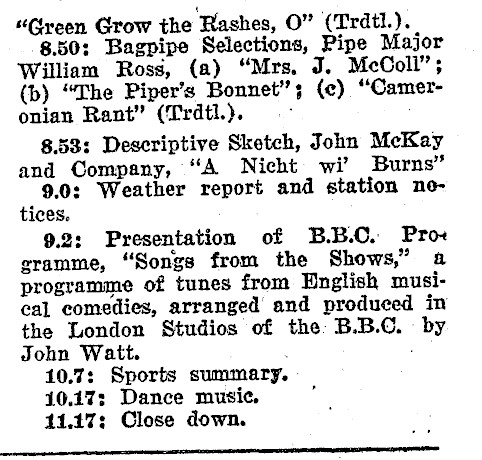 "Green Grow the Rashes, O" (Trdtl.).

8.50: Bagpipe Selections, Pipe Major William Ross, (a) "Mrs. J. McColl"; (b) "The Piper's Bonnet"; (c) "Cameronian Rant" (Trdtl.).

8.53: Descriptive Sketch, John McKay and Company, "A Nicht wi' Burns"

9.0: Weather report and station notices.

9.2: Presentation of B.B.C. Programme, "Songs from the Shows," a programme of tunes from English musical comedies, arranged and produced in the London Studios of the B.B.C. by John Watt.

10.7: Sports summary.

10.17: Dance music.

11.17: Close down.